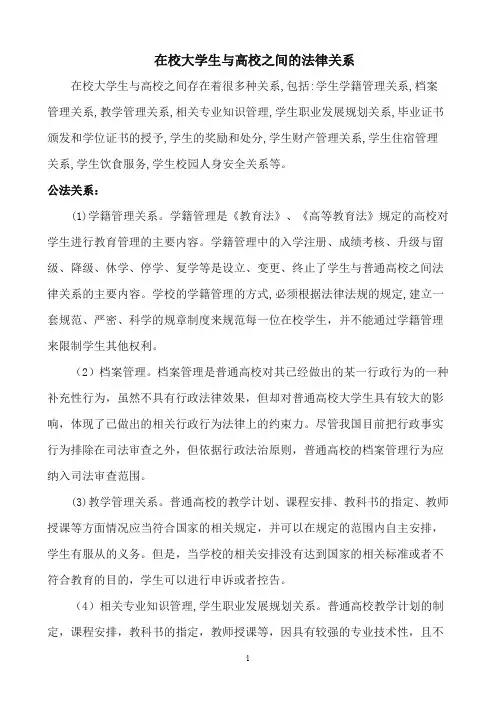 在校大学生与高校之间的法律关系

在校大学生与高校之间存在着很多种关系，包括：学生学籍管理关系，档案管理关系，教学管理关系，相关专业知识管理，学生职业发展规划关系，毕业证书颁发和学位证书的授予，学生的奖励和处分，学生财产管理关系，学生住宿管理关系，学生饮食服务，学生校园人身安全关系等。

公法关系：

(1)学籍管理关系。学籍管理是《教育法》、《高等教育法》规定的高校对学生进行教育管理的主要内容。学籍管理中的入学注册、成绩考核、升级与留级、降级、休学、停学、复学等是设立、变更、终止了学生与普通高校之间法律关系的主要内容。学校的学籍管理的方式，必须根据法律法规的规定，建立一套规范、严密、科学的规章制度来规范每一位在校学生，并不能通过学籍管理来限制学生其他权利。

（2）档案管理。档案管理是普通高校对其已经做出的某一行政行为的一种补充性行为，虽然不具有行政法律效果，但却对普通高校大学生具有较大的影响，体现了已做出的相关行政行为法律上的约束力。尽管我国目前把行政事实行为排除在司法审查之外，但依据行政法治原则，普通高校的档案管理行为应纳入司法审查范围。

(3)教学管理关系。普通高校的教学计划、课程安排、教科书的指定、教师授课等方面情况应当符合国家的相关规定，并可以在规定的范围内自主安排，学生有服从的义务。但是，当学校的相关安排没有达到国家的相关标准或者不符合教育的目的，学生可以进行申诉或者控告。

（4）相关专业知识管理，学生职业发展规划关系。普通高校教学计划的制定，课程安排，教科书的指定，教师授课等，因具有较强的专业技术性，且不

1